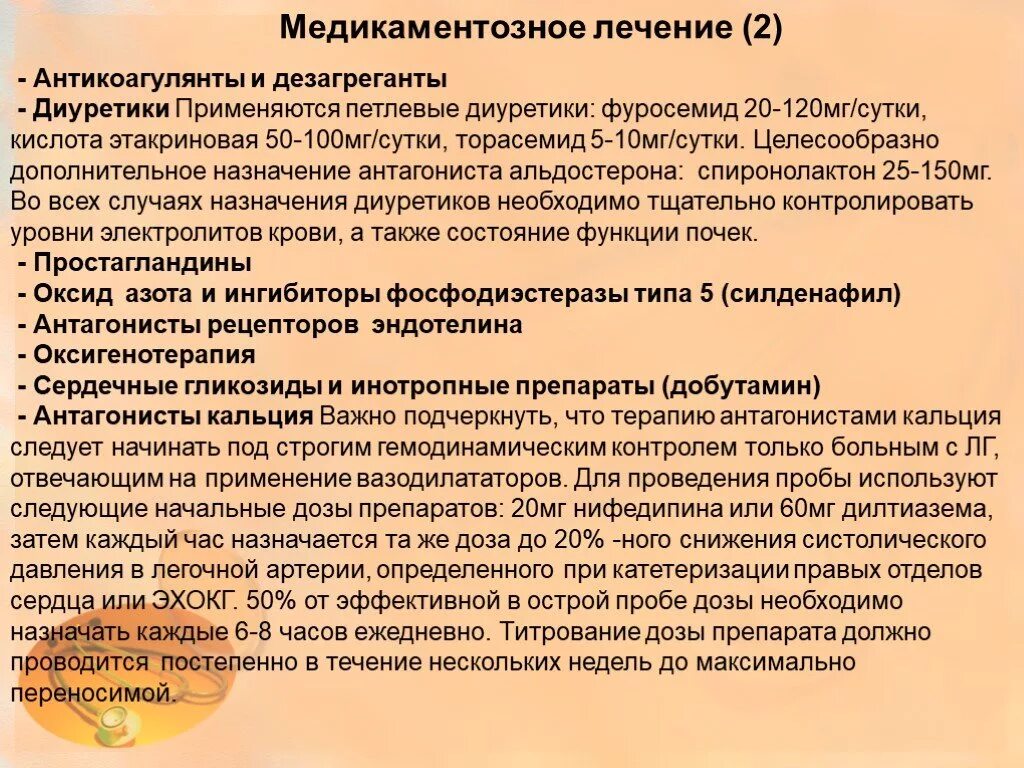 Медикаментозное лечение (2)

- Антикоагулянты и дезагреганты
- Диуретики Применяются петлевые диуретики: фуросемид 20-120мг/сутки, кислота этакриновая 50-100мг/сутки, торасемид 5-10мг/сутки. Целесообразно дополнительное назначение антагониста альдостерона: спиронолактон 25-150мг. Во всех случаях назначения диуретиков необходимо тщательно контролировать уровни электролитов крови, а также состояние функции почек.
- Простагландины
- Оксид азота и ингибиторы фосфодиэстеразы типа 5 (силденафил)
- Антагонисты рецепторов эндотелина
- Оксигенотерапия
- Сердечные гликозиды и инотропные препараты (добутамин)
- Антагонисты кальция Важно подчеркнуть, что терапию антагонистами кальция следует начинать под строгим гемодинамическим контролем только больным с ЛГ, отвечающим на применение вазодилататоров. Для проведения пробы используют следующие начальные дозы препаратов: 20мг нифедипина или 60мг дилтиазема, затем каждый час назначается та же доза до 20% -ного снижения систолического давления в легочной артерии, определенного при катетеризации правых отделов сердца или ЭХОКГ. 50% от эффективной в острой пробе дозы необходимо назначать каждые 6-8 часов ежедневно. Титрование дозы препарата должно проводится постепенно в течение нескольких недель до максимально переносимой.